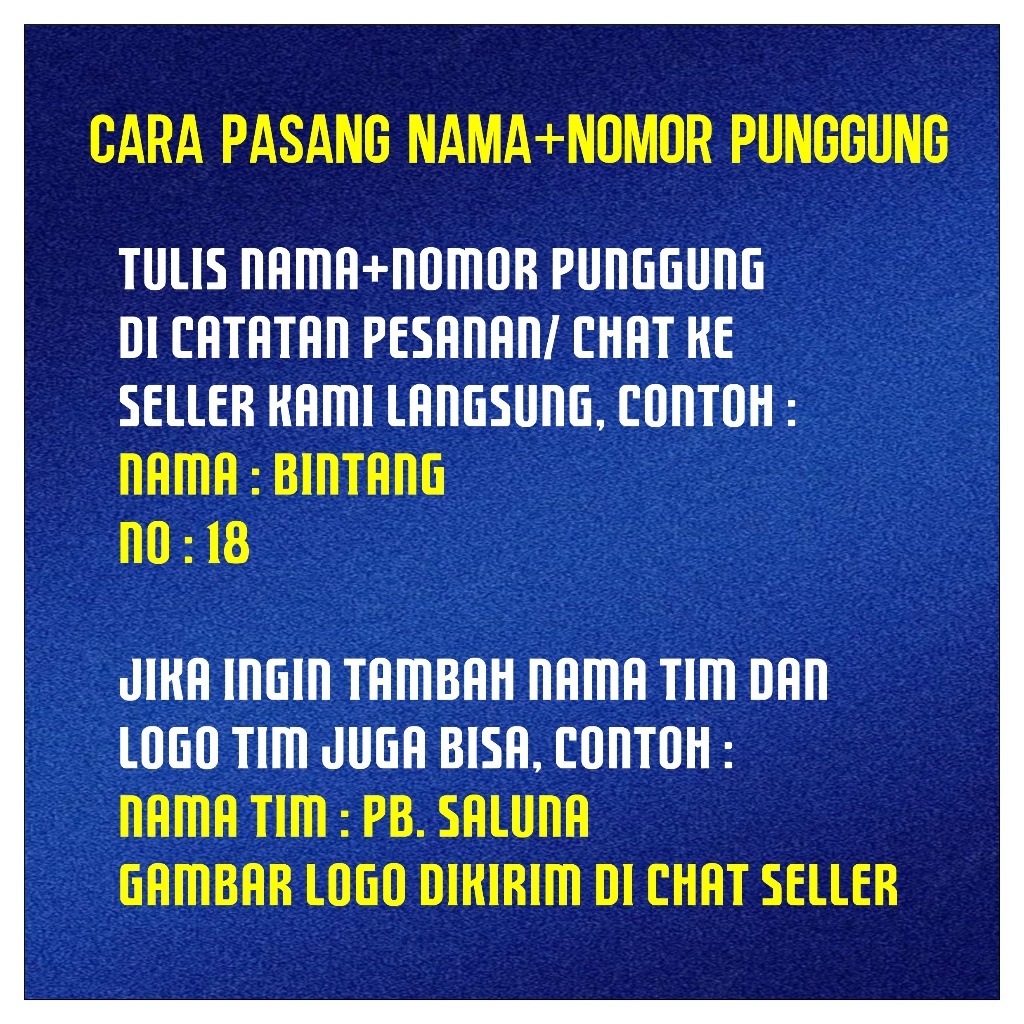 CARA PASANG NAMA+NOMOR PUNGGUNG

TULIS NAMA+NOMOR PUNGGUNG DI CATATAN PESANAN/ CHAT KE SELLER KAMI LANGSUNG, CONTOH :
NAMA : BINTANG
NO : 18

JIKA INGIN TAMBAH NAMA TIM DAN LOGO TIM JUGA BISA, CONTOH :
NAMA TIM : PB. SALUNA
GAMBAR LOGO DIKIRIM DI CHAT SELLER